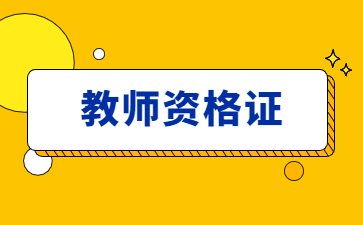 教师资格证